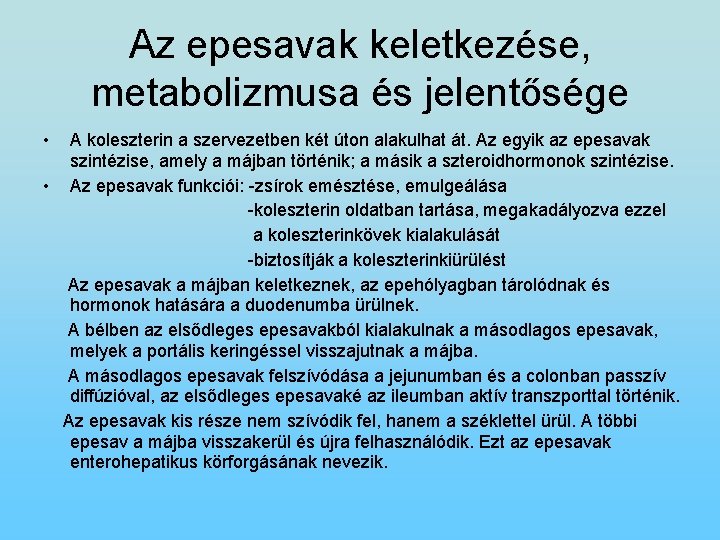 Az epesavak keletkezése, metabolizmusa és jelentősége

• A koleszterin a szervezetben két úton alakulhat át. Az egyik az epesavak szintézise, amely a májban történik; a másik a szteroidhormonok szintézise.
• Az epesavak funkciói: -zsírok emésztése, emulgeálása
-koleszterin oldatban tartása, megakadályozva ezzel a koleszterinkövek kialakulását
-biztosítják a koleszterinkiürülést

Az epesavak a májban keletkeznek, az epehólyagban tárolódnak és hormonok hatására a duodenumba ürülnek.

A bélben az elsődleges epesavakból kialakulnak a másodlagos epesavak, melyek a portális keringéssel visszajutnak a májba.

A másodlagos epesavak felszívódása a jejunumban és a colonban passzív diffúzióval, az elsődleges epesavaké az ileumban aktív transzporttal történik.

Az epesavak kis része nem szívódik fel, hanem a széklettel ürül. A többi epesav a májba visszakerül és újra felhasználódik. Ezt az epesavak enterohepatikus körforgásának nevezik.